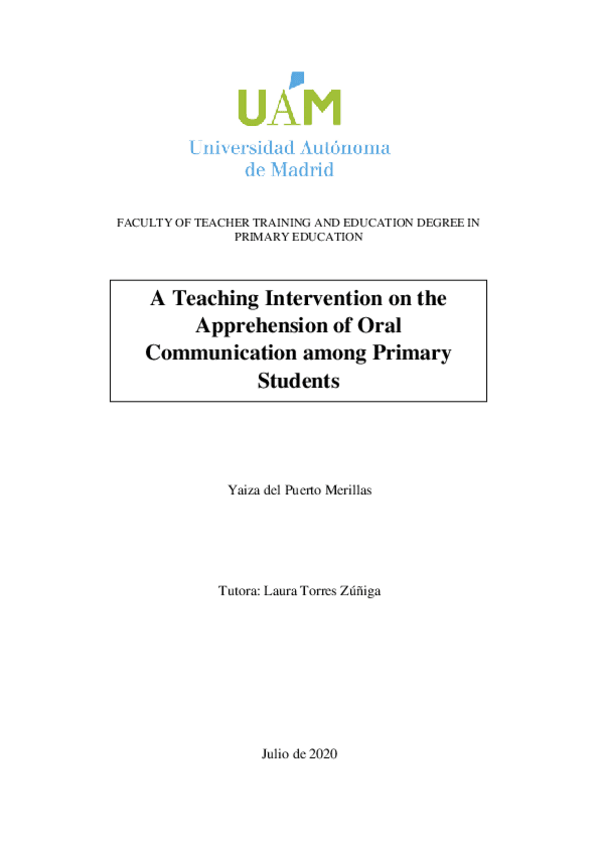 UAM
Universidad Autónoma de Madrid

FACULTY OF TEACHER TRAINING AND EDUCATION DEGREE IN PRIMARY EDUCATION

A Teaching Intervention on the Apprehension of Oral Communication among Primary Students

Yaiza del Puerto Merillas

Tutora: Laura Torres Zúñiga

Julio de 2020